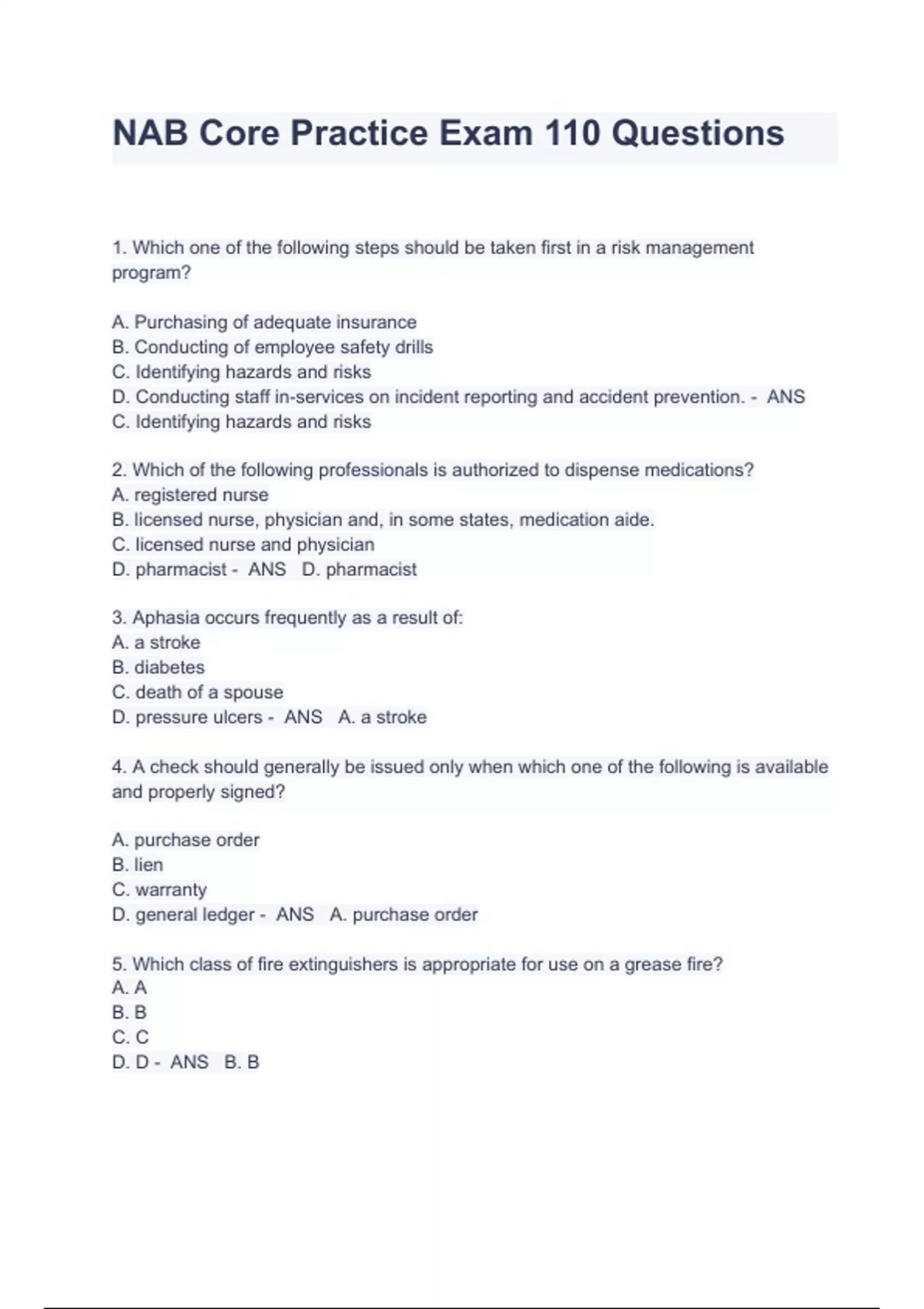 NAB Core Practice Exam 110 Questions

1. Which one of the following steps should be taken first in a risk management program?

A. Purchasing of adequate insurance
B. Conducting of employee safety drills
C. Identifying hazards and risks
D. Conducting staff in-services on incident reporting and accident prevention. - ANS
C. Identifying hazards and risks

2. Which of the following professionals is authorized to dispense medications?
A. registered nurse
B. licensed nurse, physician and, in some states, medication aide.
C. licensed nurse and physician
D. pharmacist - ANS D. pharmacist

3. Aphasia occurs frequently as a result of:
A. a stroke
B. diabetes
C. death of a spouse
D. pressure ulcers - ANS A. a stroke

4. A check should generally be issued only when which one of the following is available and properly signed?

A. purchase order
B. lien
C. warranty
D. general ledger - ANS A. purchase order

5. Which class of fire extinguishers is appropriate for use on a grease fire?
A. A
B. B
C. C
D. D - ANS B. B